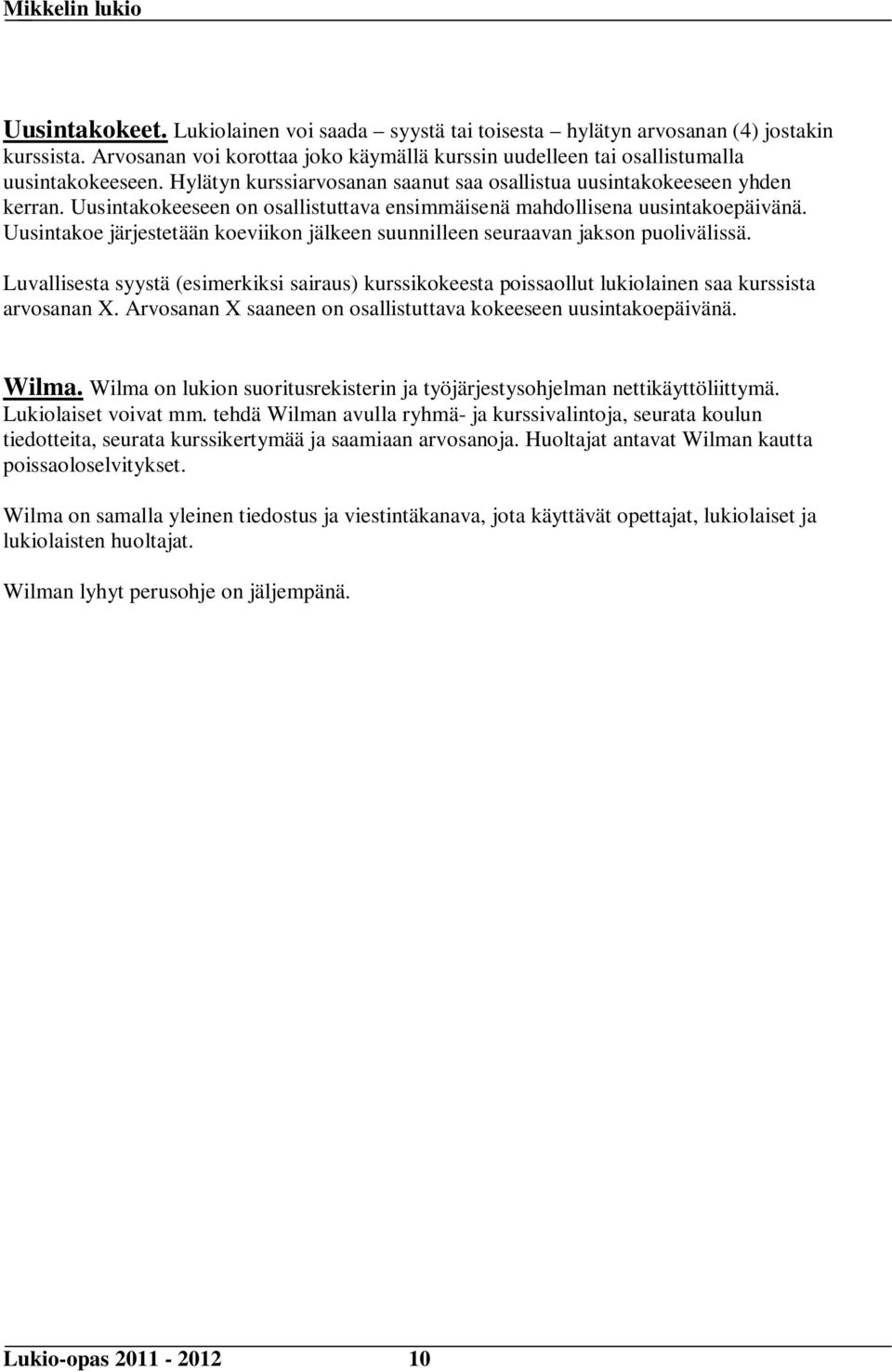 Mikkelin lukio

Uusintakokeet. Lukiolainen voi saada – syystä tai toisesta – hylätyn arvosanan (4) jostakin kurssista. Arvosanan voi korottaa joko käymällä kurssin uudelleen tai osallistumalla uusintakokeeseen. Hylätyn kurssiarvosanan saanut saa osallistua uusintakokeeseen yhden kerran. Uusintakokeeseen on osallistuttava ensimmäisenä mahdollisena uusintakoepäivänä. Uusintakoe järjestetään koeviikon jälkeen suunnilleen seuraavan jakson puolivälissä.

Luvallisesta syystä (esimerkiksi sairaus) kurssikokeesta poissaollut lukiolainen saa kurssista arvosanan X. Arvosanan X saaneen on osallistuttava kokeeseen uusintakoepäivänä.

Wilma. Wilma on lukion suoritusrekisterin ja työjärjestysohjelman nettikäyttöliittymä. Lukiolaiset voivat mm. tehdä Wilman avulla ryhmä- ja kurssivalintoja, seurata koulun tiedotteita, seurata kurssikertymää ja saamiaan arvosanoja. Huoltajat antavat Wilman kautta poissaoloselvitykset.

Wilma on samalla yleinen tiedostus ja viestintäkanava, jota käyttävät opettajat, lukiolaiset ja lukiolaisten huoltajat.

Wilman lyhyt perusohje on jäljempänä.

Lukio-opas 2011 - 2012 10